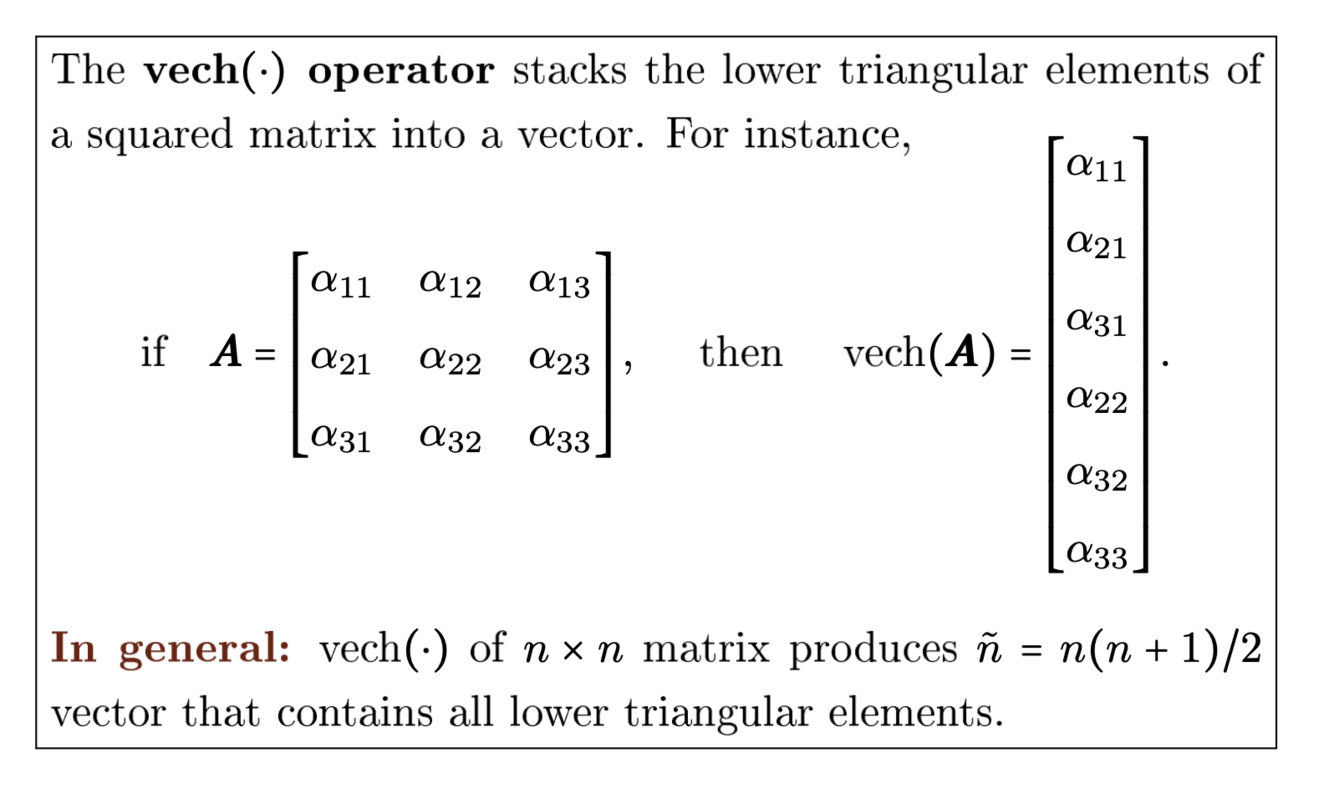 The vech(·) operator stacks the lower triangular elements of a squared matrix into a vector. For instance,

if $\boldsymbol{A} = \begin{bmatrix} \alpha_{11} & \alpha_{12} & \alpha_{13} \\ \alpha_{21} & \alpha_{22} & \alpha_{23} \\ \alpha_{31} & \alpha_{32} & \alpha_{33} \end{bmatrix}$, then $\text{vech}(\boldsymbol{A}) = \begin{bmatrix} \alpha_{11} \\ \alpha_{21} \\ \alpha_{31} \\ \alpha_{22} \\ \alpha_{32} \\ \alpha_{33} \end{bmatrix}$.

In general: vech(·) of $n \times n$ matrix produces $\tilde{n} = n(n+1)/2$ vector that contains all lower triangular elements.